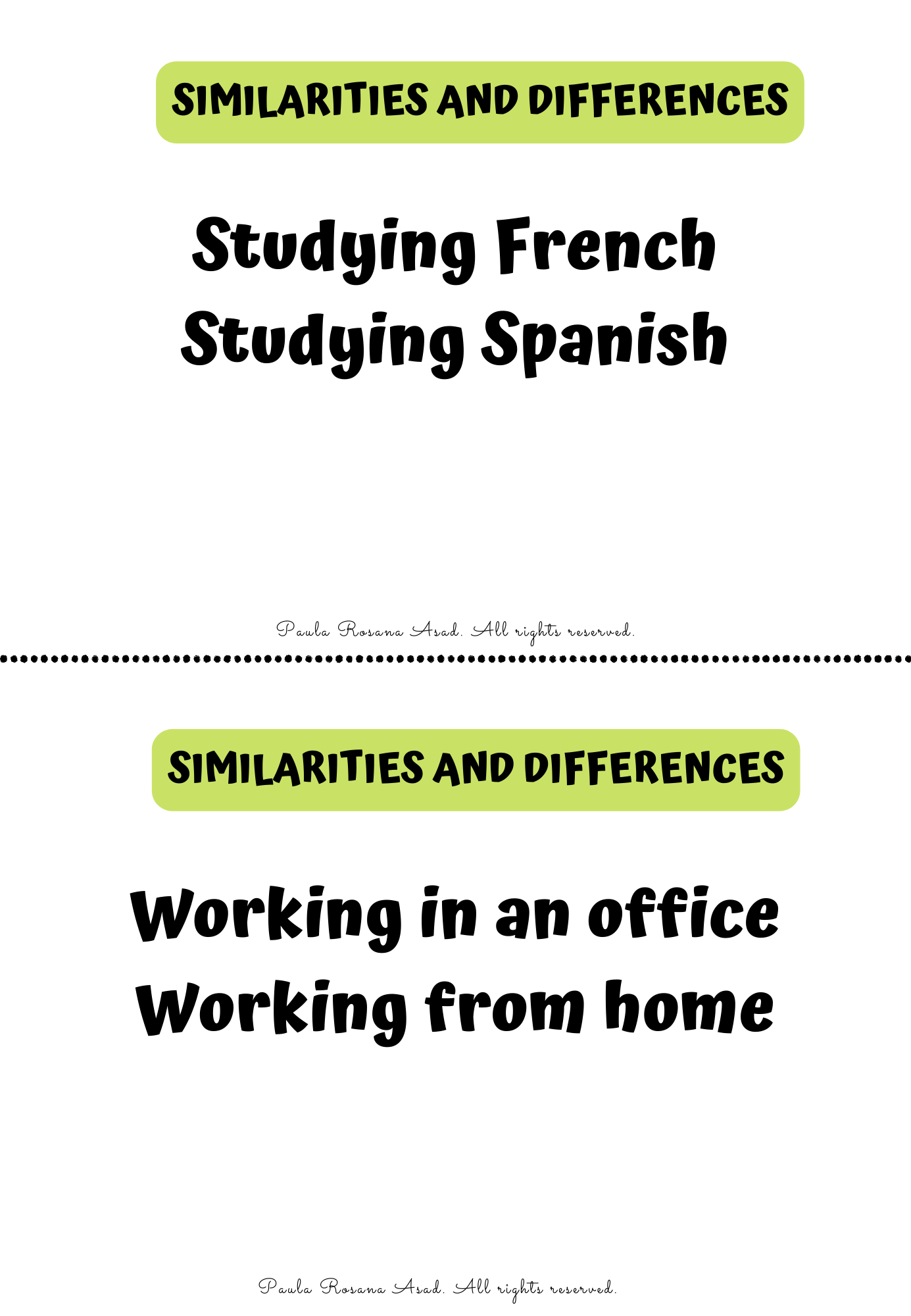 SIMILARITIES AND DIFFERENCES

Studying French
Studying Spanish

Paula Rosana Asad. All rights reserved.

SIMILARITIES AND DIFFERENCES

Working in an office
Working from home

Paula Rosana Asad. All rights reserved.